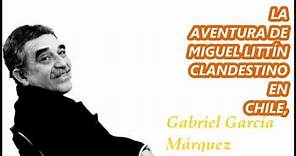 LA AVENTURA DE MIGUEL LITTÍN CLANDESTINO EN CHILE,

Gabriel García Márquez